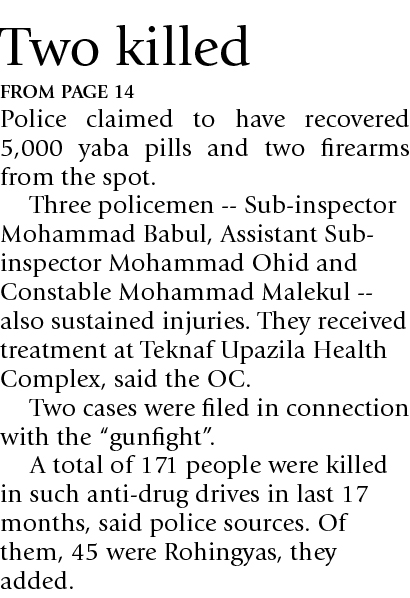 Two killed

FROM PAGE 14

Police claimed to have recovered 5,000 yaba pills and two firearms from the spot.

Three policemen -- Sub-inspector Mohammad Babul, Assistant Sub-inspector Mohammad Ohid and Constable Mohammad Malekul -- also sustained injuries. They received treatment at Teknaf Upazila Health Complex, said the OC.

Two cases were filed in connection with the "gunfight".

A total of 171 people were killed in such anti-drug drives in last 17 months, said police sources. Of them, 45 were Rohingyas, they added.